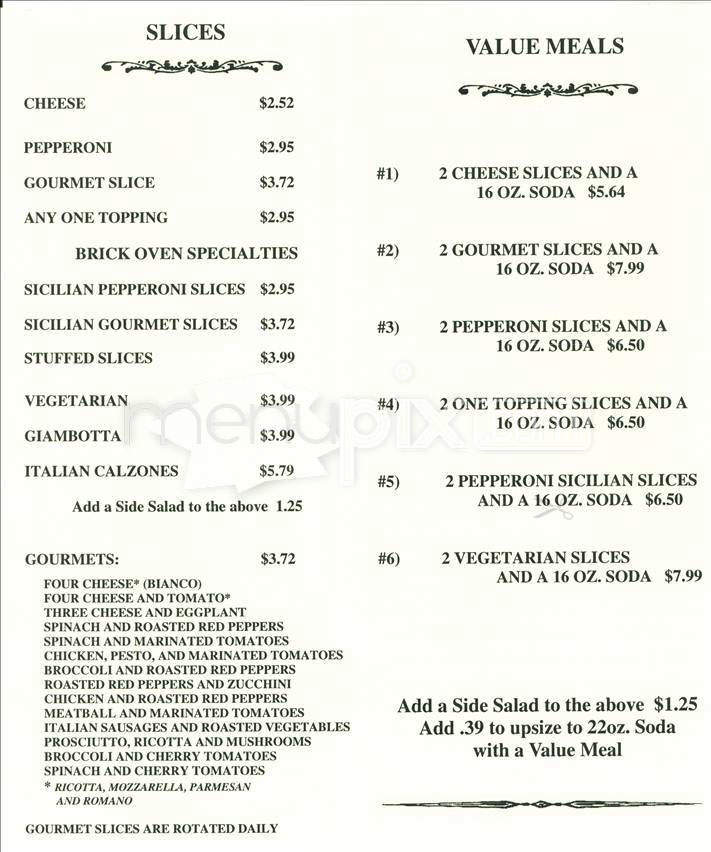 SLICES

CHEESE $2.52

PEPPERONI $2.95

GOURMET SLICE $3.72

ANY ONE TOPPING $2.95

BRICK OVEN SPECIALTIES

SICILIAN PEPPERONI SLICES $2.95

SICILIAN GOURMET SLICES $3.72

STUFFED SLICES $3.99

VEGETARIAN $3.99

GIAMBOTTA $3.99

ITALIAN CALZONES $5.79

Add a Side Salad to the above 1.25

GOURMETS: $3.72

FOUR CHEESE* (BIANCO)
FOUR CHEESE AND TOMATO*
THREE CHEESE AND EGGPLANT
SPINACH AND ROASTED RED PEPPERS
SPINACH AND MARINATED TOMATOES
CHICKEN, PESTO, AND MARINATED TOMATOES
BROCCOLI AND ROASTED RED PEPPERS
ROASTED RED PEPPERS AND ZUCCHINI
CHICKEN AND ROASTED RED PEPPERS
MEATBALL AND MARINATED TOMATOES
ITALIAN SAUSAGES AND ROASTED VEGETABLES
PROSCIUTTO, RICOTTA AND MUSHROOMS
BROCCOLI AND CHERRY TOMATOES
SPINACH AND CHERRY TOMATOES
* RICOTTA, MOZZARELLA, PARMESAN AND ROMANO

GOURMET SLICES ARE ROTATED DAILY

VALUE MEALS

#1) 2 CHEESE SLICES AND A 16 OZ. SODA $5.64

#2) 2 GOURMET SLICES AND A 16 OZ. SODA $7.99

#3) 2 PEPPERONI SLICES AND A 16 OZ. SODA $6.50

#4) 2 ONE TOPPING SLICES AND A 16 OZ. SODA $6.50

#5) 2 PEPPERONI SICILIAN SLICES AND A 16 OZ. SODA $6.50

#6) 2 VEGETARIAN SLICES AND A 16 OZ. SODA $7.99

Add a Side Salad to the above $1.25
Add .39 to upsize to 22oz. Soda with a Value Meal

menupix